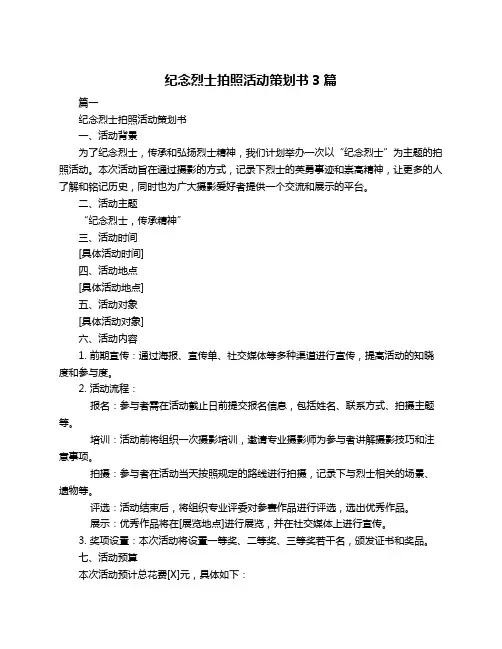 纪念烈士拍照活动策划书 3 篇

篇一

纪念烈士拍照活动策划书

一、活动背景

为了纪念烈士，传承和弘扬烈士精神，我们计划举办一次以“纪念烈士”为主题的拍照活动。本次活动旨在通过摄影的方式，记录下烈士的英勇事迹和崇高精神，让更多的人了解和铭记历史，同时也为广大摄影爱好者提供一个交流和展示的平台。

二、活动主题

“纪念烈士，传承精神”

三、活动时间

[具体活动时间]

四、活动地点

[具体活动地点]

五、活动对象

[具体活动对象]

六、活动内容

1. 前期宣传：通过海报、宣传单、社交媒体等多种渠道进行宣传，提高活动的知晓度和参与度。

2. 活动流程：

报名：参与者需在活动截止日前提交报名信息，包括姓名、联系方式、拍摄主题等。

培训：活动前将组织一次摄影培训，邀请专业摄影师为参与者讲解摄影技巧和注意事项。

拍摄：参与者在活动当天按照规定的路线进行拍摄，记录下与烈士相关的场景、遗物等。

评选：活动结束后，将组织专业评委对参赛作品进行评选，选出优秀作品。

展示：优秀作品将在[展览地点]进行展览，并在社交媒体上进行宣传。

3. 奖项设置：本次活动将设置一等奖、二等奖、三等奖若干名，颁发证书和奖品。

七、活动预算

本次活动预计总花费[X]元，具体如下：